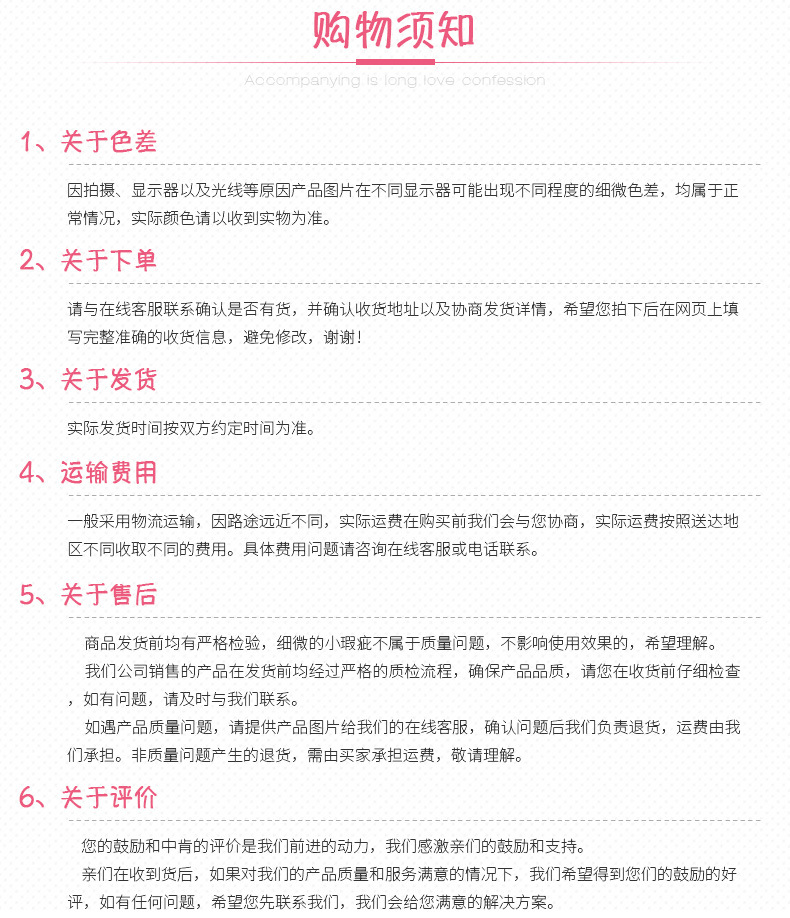 购物须知

Accompanying is long love confession

1、关于色差

因拍摄、显示器以及光线等原因产品图片在不同显示器可能出现不同程度的细微色差，均属于正常情况，实际颜色请以收到实物为准。

2、关于下单

请与在线客服联系确认是否有货，并确认收货地址以及协商发货详情，希望您拍下后在网页上填写完整准确的收货信息，避免修改，谢谢！

3、关于发货

实际发货时间按双方约定时间为准。

4、运输费用

一般采用物流运输，因路途远近不同，实际运费在购买前我们会与您协商，实际运费按照送达地区不同收取不同的费用。具体费用问题请咨询在线客服或电话联系。

5、关于售后

商品发货前均有严格检验，细微的小瑕疵不属于质量问题，不影响使用效果的，希望理解。

我们公司销售的产品在发货前均经过严格的质检流程，确保产品品质，请您在收货前仔细检查，如有问题，请及时与我们联系。

如遇产品质量问题，请提供产品图片给我们的在线客服，确认问题后我们负责退货，运费由我们承担。非质量问题产生的退货，需由买家承担运费，敬请理解。

6、关于评价

您的鼓励和中肯的评价是我们前进的动力，我们感激亲们的鼓励和支持。

亲们在收到货后，如果对我们的产品质量和服务满意的情况下，我们希望得到您们的鼓励的好评，如有任何问题，希望您先联系我们，我们会给您满意的解决方案。